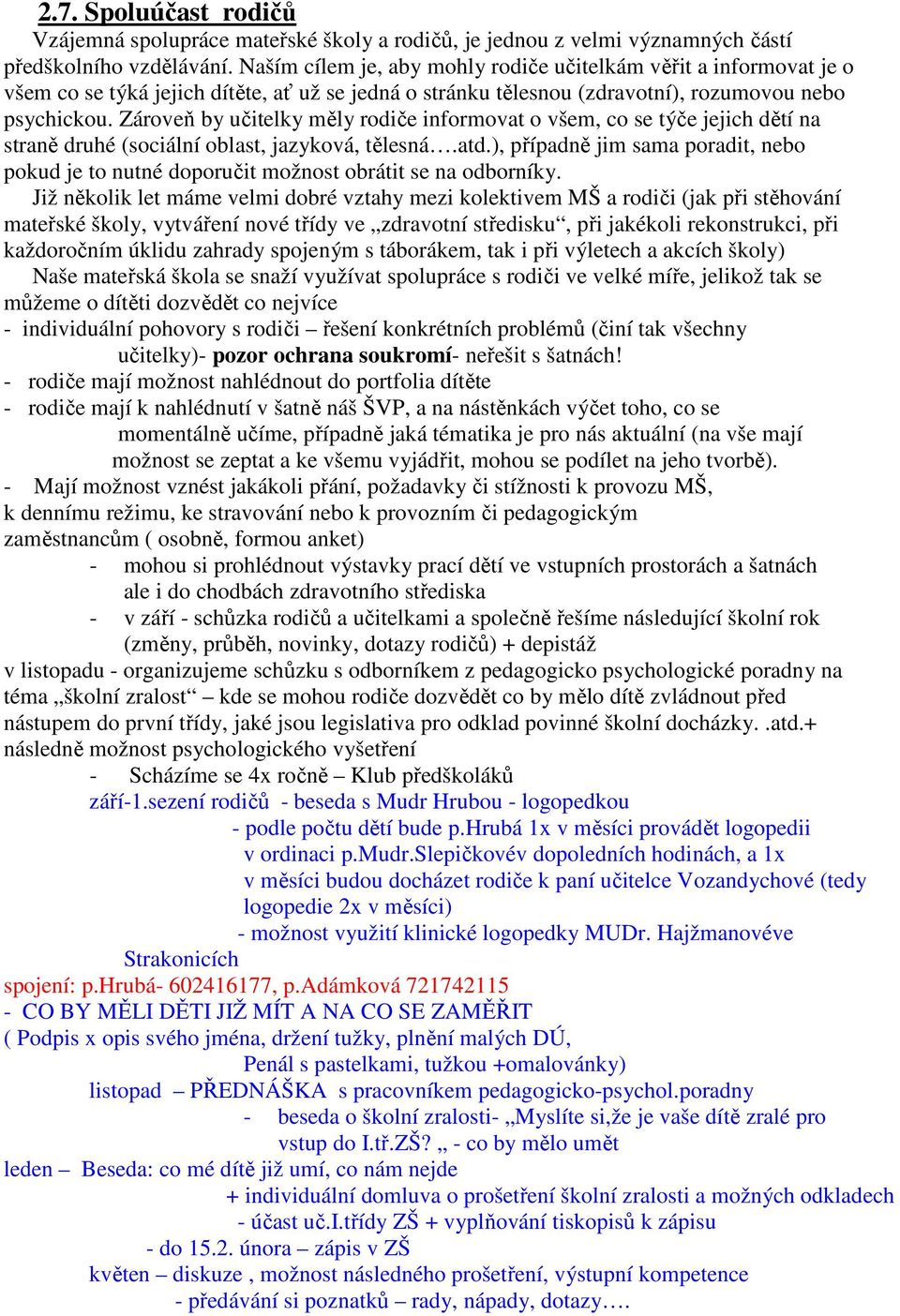 2.7. Spoluúčast rodičů

Vzájemná spolupráce mateřské školy a rodičů, je jednou z velmi významných částí předškolního vzdělávání. Naším cílem je, aby mohly rodiče učitelkám věřit a informovat je o všem co se týká jejich dítěte, ať už se jedná o stránku tělesnou (zdravotní), rozumovou nebo psychickou. Zároveň by učitelky měly rodiče informovat o všem, co se týče jejich dětí na straně druhé (sociální oblast, jazyková, tělesná….atd.), případně jim sama poradit, nebo pokud je to nutné doporučit možnost obrátit se na odborníky.

Již několik let máme velmi dobré vztahy mezi kolektivem MŠ a rodiči (jak při stěhování mateřské školy, vytváření nové třídy ve „zdravotní středisku“, při jakékoli rekonstrukci, při každoročním úklidu zahrady spojeným s táborákem, tak i při výletech a akcích školy)

Naše mateřská škola se snaží využívat spolupráce s rodiči ve velké míře, jelikož tak se můžeme o dítěti dozvědět co nejvíce

- individuální pohovory s rodiči – řešení konkrétních problémů (činí tak všechny učitelky)- pozor ochrana soukromí- neřešit s šatnách!
- rodiče mají možnost nahlédnout do portfolia dítěte
- rodiče mají k nahlédnutí v šatně náš ŠVP, a na nástěnkách výčet toho, co se momentálně učíme, případně jaká tématika je pro nás aktuální (na vše mají možnost se zeptat a ke všemu vyjádřit, mohou se podílet na jeho tvorbě).
- Mají možnost vznést jakákoli přání, požadavky či stížnosti k provozu MŠ, k dennímu režimu, ke stravování nebo k provozním či pedagogickým zaměstnancům ( osobně, formou anket)
- mohou si prohlédnout výstavky prací dětí ve vstupních prostorách a šatnách ale i do chodbách zdravotního střediska
- v září - schůzka rodičů a učitelkami a společně řešíme následující školní rok (změny, průběh, novinky, dotazy rodičů) + depistáž

v listopadu - organizujeme schůzku s odborníkem z pedagogicko psychologické poradny na téma „školní zralost“ – kde se mohou rodiče dozvědět co by mělo dítě zvládnout před nástupem do první třídy, jaké jsou legislativa pro odklad povinné školní docházky. .atd.+ následně možnost psychologického vyšetření

- Scházíme se 4x ročně – Klub předškoláků

září-1.sezení rodičů - beseda s Mudr Hrubou - logopedkou
- podle počtu dětí bude p.Hrubá 1x v měsíci provádět logopedii v ordinaci p.Mudr.Slepičkovév dopoledních hodinách, a 1x v měsíci budou docházet rodiče k paní učitelce Vozandychové (tedy logopedie 2x v měsíci)
- možnost využití klinické logopedky MUDr. Hajžmanovéve Strakonicích

spojení: p.Hrubá- 602416177, p.Adámková 721742115

- CO BY MĚLI DĚTI JIŽ MÍT A NA CO SE ZAMĚŘIT
( Podpis x opis svého jména, držení tužky, plnění malých DÚ,
Penál s pastelkami, tužkou +omalovánky)

listopad – PŘEDNÁŠKA s pracovníkem pedagogicko-psychol.poradny
- beseda o školní zralosti- „Myslíte si,že je vaše dítě zralé pro vstup do I.tř.ZŠ? „ - co by mělo umět

leden – Beseda: co mé dítě již umí, co nám nejde
+ individuální domluva o prošetření školní zralosti a možných odkladech
- účast uč.I.třídy ZŠ + vyplňování tiskopisů k zápisu
- do 15.2. února – zápis v ZŠ

květen – diskuze , možnost následného prošetření, výstupní kompetence
- předávání si poznatků – rady, nápady, dotazy….